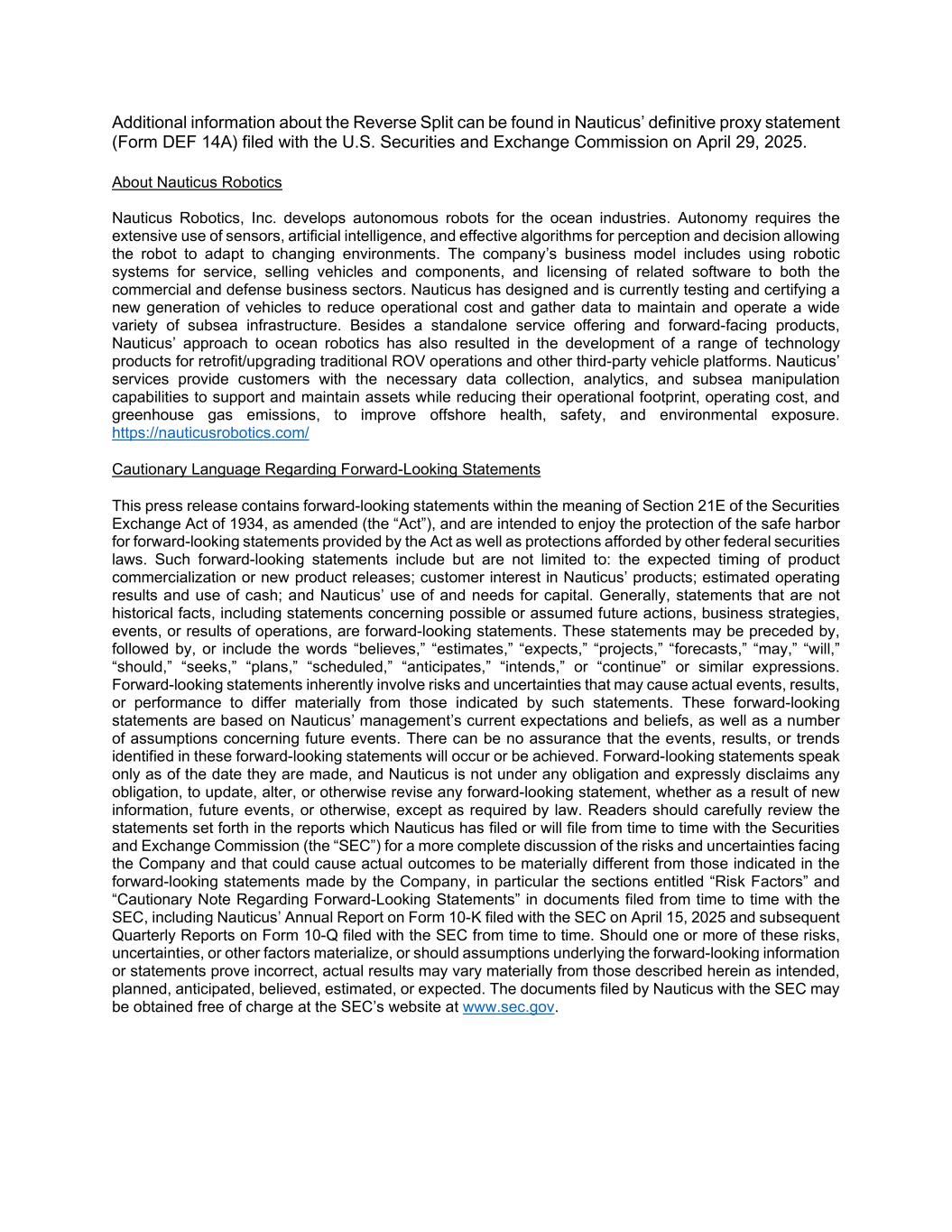 Additional information about the Reverse Split can be found in Nauticus' definitive proxy statement (Form DEF 14A) filed with the U.S. Securities and Exchange Commission on April 29, 2025.

About Nauticus Robotics

Nauticus Robotics, Inc. develops autonomous robots for the ocean industries. Autonomy requires the extensive use of sensors, artificial intelligence, and effective algorithms for perception and decision allowing the robot to adapt to changing environments. The company's business model includes using robotic systems for service, selling vehicles and components, and licensing of related software to both the commercial and defense business sectors. Nauticus has designed and is currently testing and certifying a new generation of vehicles to reduce operational cost and gather data to maintain and operate a wide variety of subsea infrastructure. Besides a standalone service offering and forward-facing products, Nauticus' approach to ocean robotics has also resulted in the development of a range of technology products for retrofit/upgrading traditional ROV operations and other third-party vehicle platforms. Nauticus' services provide customers with the necessary data collection, analytics, and subsea manipulation capabilities to support and maintain assets while reducing their operational footprint, operating cost, and greenhouse gas emissions, to improve offshore health, safety, and environmental exposure. https://nauticusrobotics.com/

Cautionary Language Regarding Forward-Looking Statements

This press release contains forward-looking statements within the meaning of Section 21E of the Securities Exchange Act of 1934, as amended (the "Act"), and are intended to enjoy the protection of the safe harbor for forward-looking statements provided by the Act as well as protections afforded by other federal securities laws. Such forward-looking statements include but are not limited to: the expected timing of product commercialization or new product releases; customer interest in Nauticus' products; estimated operating results and use of cash; and Nauticus' use of and needs for capital. Generally, statements that are not historical facts, including statements concerning possible or assumed future actions, business strategies, events, or results of operations, are forward-looking statements. These statements may be preceded by, followed by, or include the words "believes," "estimates," "expects," "projects," "forecasts," "may," "will," "should," "seeks," "plans," "scheduled," "anticipates," "intends," or "continue" or similar expressions. Forward-looking statements inherently involve risks and uncertainties that may cause actual events, results, or performance to differ materially from those indicated by such statements. These forward-looking statements are based on Nauticus' management's current expectations and beliefs, as well as a number of assumptions concerning future events. There can be no assurance that the events, results, or trends identified in these forward-looking statements will occur or be achieved. Forward-looking statements speak only as of the date they are made, and Nauticus is not under any obligation and expressly disclaims any obligation, to update, alter, or otherwise revise any forward-looking statement, whether as a result of new information, future events, or otherwise, except as required by law. Readers should carefully review the statements set forth in the reports which Nauticus has filed or will file from time to time with the Securities and Exchange Commission (the "SEC") for a more complete discussion of the risks and uncertainties facing the Company and that could cause actual outcomes to be materially different from those indicated in the forward-looking statements made by the Company, in particular the sections entitled "Risk Factors" and "Cautionary Note Regarding Forward-Looking Statements" in documents filed from time to time with the SEC, including Nauticus' Annual Report on Form 10-K filed with the SEC on April 15, 2025 and subsequent Quarterly Reports on Form 10-Q filed with the SEC from time to time. Should one or more of these risks, uncertainties, or other factors materialize, or should assumptions underlying the forward-looking information or statements prove incorrect, actual results may vary materially from those described herein as intended, planned, anticipated, believed, estimated, or expected. The documents filed by Nauticus with the SEC may be obtained free of charge at the SEC's website at www.sec.gov.